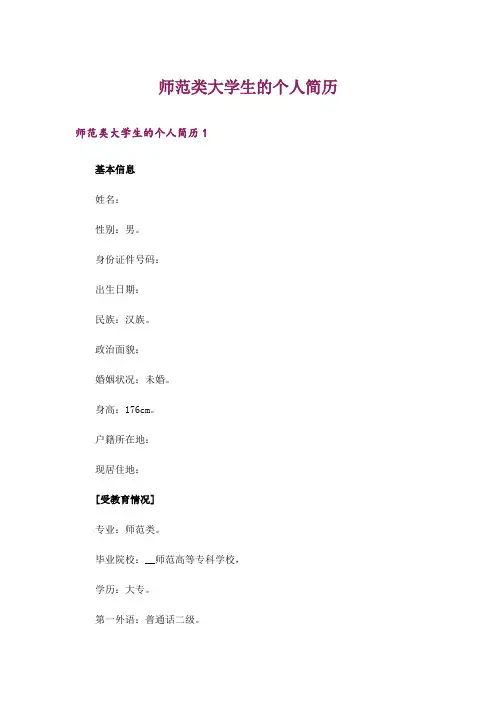 师范类大学生的个人简历

师范类大学生的个人简历 1

基本信息

姓名：

性别：男。

身份证件号码：

出生日期：

民族：汉族。

政治面貌：

婚姻状况：未婚。

身高：176cm。

户籍所在地：

现居住地：

[受教育情况]

专业：师范类。

毕业院校：__师范高等专科学校，

学历：大专。

第一外语：普通话二级。